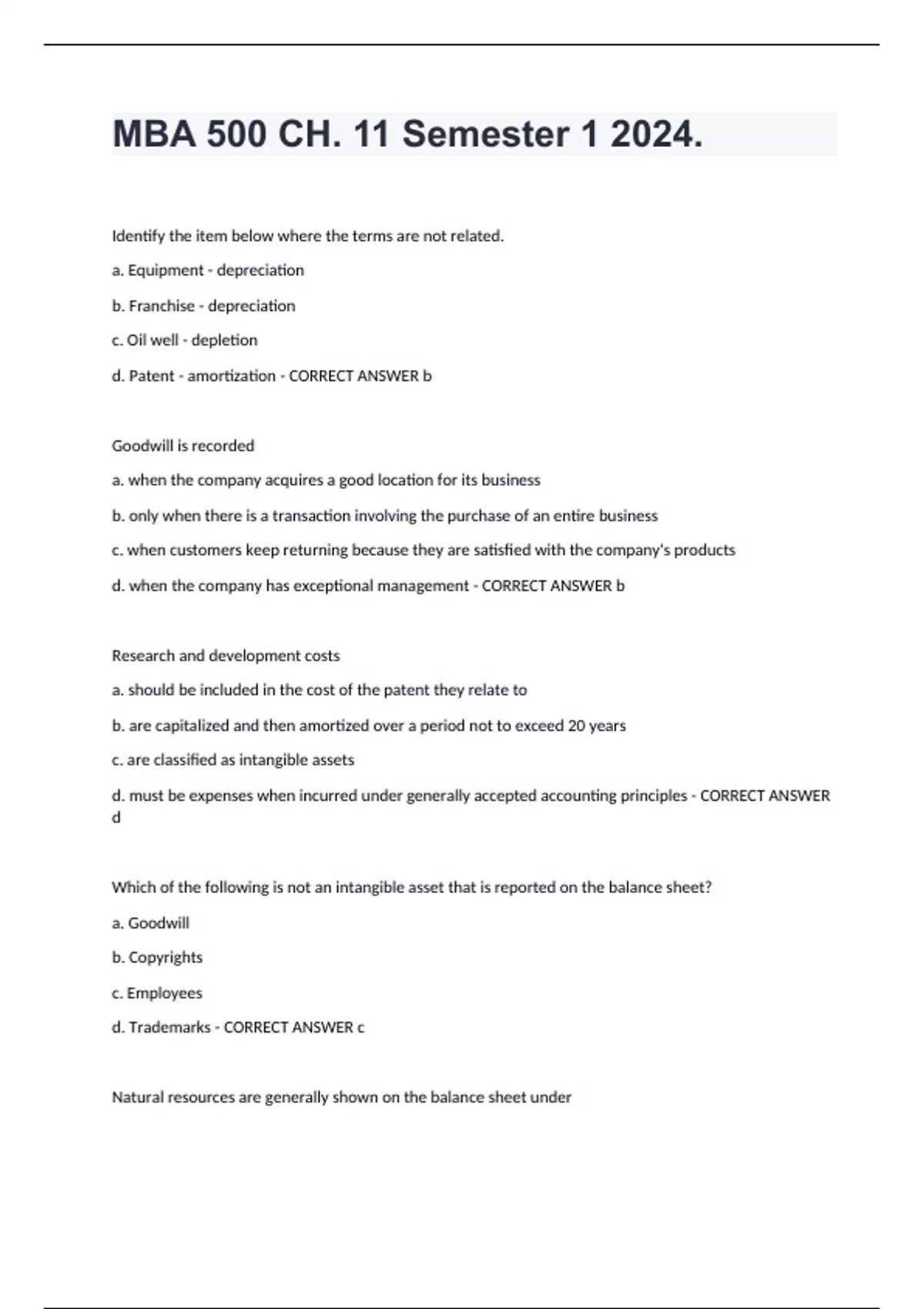 MBA 500 CH. 11 Semester 1 2024.

Identify the item below where the terms are not related.

a. Equipment - depreciation

b. Franchise - depreciation

c. Oil well - depletion

d. Patent - amortization - CORRECT ANSWER b

Goodwill is recorded

a. when the company acquires a good location for its business

b. only when there is a transaction involving the purchase of an entire business

c. when customers keep returning because they are satisfied with the company's products

d. when the company has exceptional management - CORRECT ANSWER b

Research and development costs

a. should be included in the cost of the patent they relate to

b. are capitalized and then amortized over a period not to exceed 20 years

c. are classified as intangible assets

d. must be expenses when incurred under generally accepted accounting principles - CORRECT ANSWER d

Which of the following is not an intangible asset that is reported on the balance sheet?

a. Goodwill

b. Copyrights

c. Employees

d. Trademarks - CORRECT ANSWER c

Natural resources are generally shown on the balance sheet under